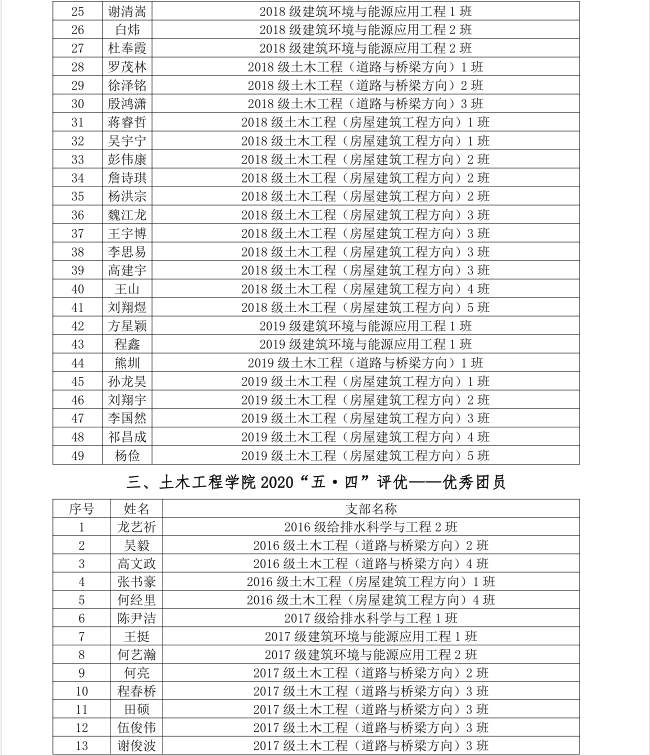 | 25 | 谢清嵩 | 2018 级建筑环境与能源应用工程 1 班 |
|---|---|---|
| 26 | 白炜 | 2018 级建筑环境与能源应用工程 2 班 |
| 27 | 杜奉霞 | 2018 级建筑环境与能源应用工程 2 班 |
| 28 | 罗茂林 | 2018 级土木工程（道路与桥梁方向）1 班 |
| 29 | 徐泽铭 | 2018 级土木工程（道路与桥梁方向）2 班 |
| 30 | 殷鸿潇 | 2018 级土木工程（道路与桥梁方向）3 班 |
| 31 | 蒋睿哲 | 2018 级土木工程（房屋建筑工程方向）1 班 |
| 32 | 吴宇宁 | 2018 级土木工程（房屋建筑工程方向）1 班 |
| 33 | 彭伟康 | 2018 级土木工程（房屋建筑工程方向）2 班 |
| 34 | 詹诗琪 | 2018 级土木工程（房屋建筑工程方向）2 班 |
| 35 | 杨洪宗 | 2018 级土木工程（房屋建筑工程方向）2 班 |
| 36 | 魏江龙 | 2018 级土木工程（房屋建筑工程方向）3 班 |
| 37 | 王宇博 | 2018 级土木工程（房屋建筑工程方向）3 班 |
| 38 | 李思易 | 2018 级土木工程（房屋建筑工程方向）3 班 |
| 39 | 高建宇 | 2018 级土木工程（房屋建筑工程方向）3 班 |
| 40 | 王山 | 2018 级土木工程（房屋建筑工程方向）4 班 |
| 41 | 刘翔煜 | 2018 级土木工程（房屋建筑工程方向）5 班 |
| 42 | 方星颖 | 2019 级建筑环境与能源应用工程 1 班 |
| 43 | 程鑫 | 2019 级建筑环境与能源应用工程 1 班 |
| 44 | 熊圳 | 2019 级土木工程（道路与桥梁方向）1 班 |
| 45 | 孙龙昊 | 2019 级土木工程（房屋建筑工程方向）1 班 |
| 46 | 刘翔宇 | 2019 级土木工程（房屋建筑工程方向）2 班 |
| 47 | 李国然 | 2019 级土木工程（房屋建筑工程方向）3 班 |
| 48 | 祁昌成 | 2019 级土木工程（房屋建筑工程方向）4 班 |
| 49 | 杨俭 | 2019 级土木工程（房屋建筑工程方向）5 班 |

三、土木工程学院 2020“五·四”评优——优秀团员

| 序号 | 姓名 | 支部名称 |
|---|---|---|
| 1 | 龙艺祈 | 2016 级给排水科学与工程 2 班 |
| 2 | 吴毅 | 2016 级土木工程（道路与桥梁方向）2 班 |
| 3 | 高文政 | 2016 级土木工程（道路与桥梁方向）4 班 |
| 4 | 张书豪 | 2016 级土木工程（房屋建筑工程方向）1 班 |
| 5 | 何经里 | 2016 级土木工程（房屋建筑工程方向）4 班 |
| 6 | 陈尹洁 | 2017 级给排水科学与工程 1 班 |
| 7 | 王挺 | 2017 级建筑环境与能源应用工程 1 班 |
| 8 | 何艺瀚 | 2017 级建筑环境与能源应用工程 2 班 |
| 9 | 何亮 | 2017 级土木工程（道路与桥梁方向）2 班 |
| 10 | 程春桥 | 2017 级土木工程（道路与桥梁方向）3 班 |
| 11 | 田硕 | 2017 级土木工程（道路与桥梁方向）3 班 |
| 12 | 伍俊伟 | 2017 级土木工程（道路与桥梁方向）3 班 |
| 13 | 谢俊波 | 2017 级土木工程（道路与桥梁方向）3 班 |